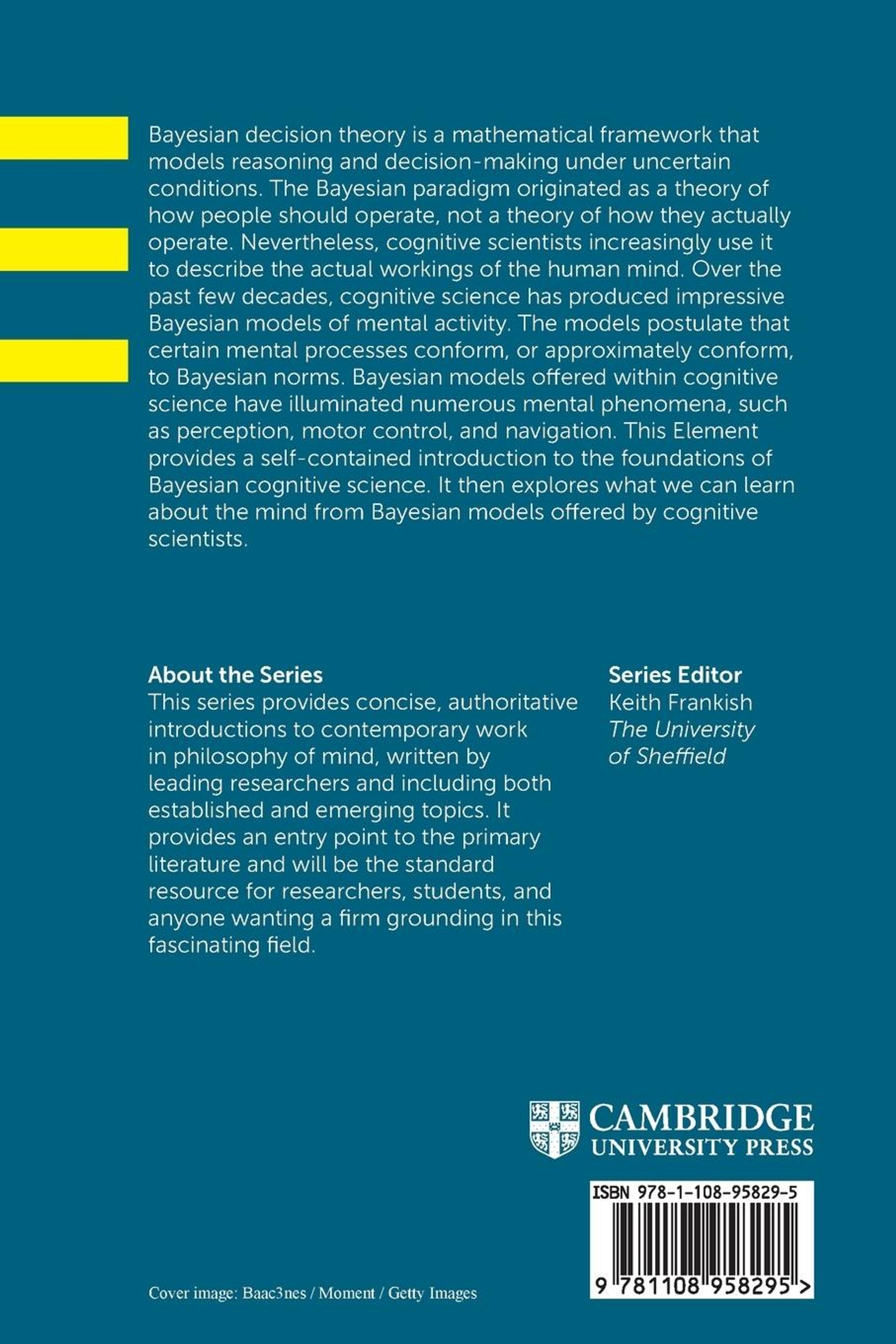 Bayesian decision theory is a mathematical framework that models reasoning and decision-making under uncertain conditions. The Bayesian paradigm originated as a theory of how people should operate, not a theory of how they actually operate. Nevertheless, cognitive scientists increasingly use it to describe the actual workings of the human mind. Over the past few decades, cognitive science has produced impressive Bayesian models of mental activity. The models postulate that certain mental processes conform, or approximately conform, to Bayesian norms. Bayesian models offered within cognitive science have illuminated numerous mental phenomena, such as perception, motor control, and navigation. This Element provides a self-contained introduction to the foundations of Bayesian cognitive science. It then explores what we can learn about the mind from Bayesian models offered by cognitive scientists.

About the Series
This series provides concise, authoritative introductions to contemporary work in philosophy of mind, written by leading researchers and including both established and emerging topics. It provides an entry point to the primary literature and will be the standard resource for researchers, students, and anyone wanting a firm grounding in this fascinating field.

Series Editor
Keith Frankish
The University of Sheffield

CAMBRIDGE
UNIVERSITY PRESS

ISBN 978-1-108-95829-5

9 781108 958295 >

Cover image: Baac3nes / Moment / Getty Images